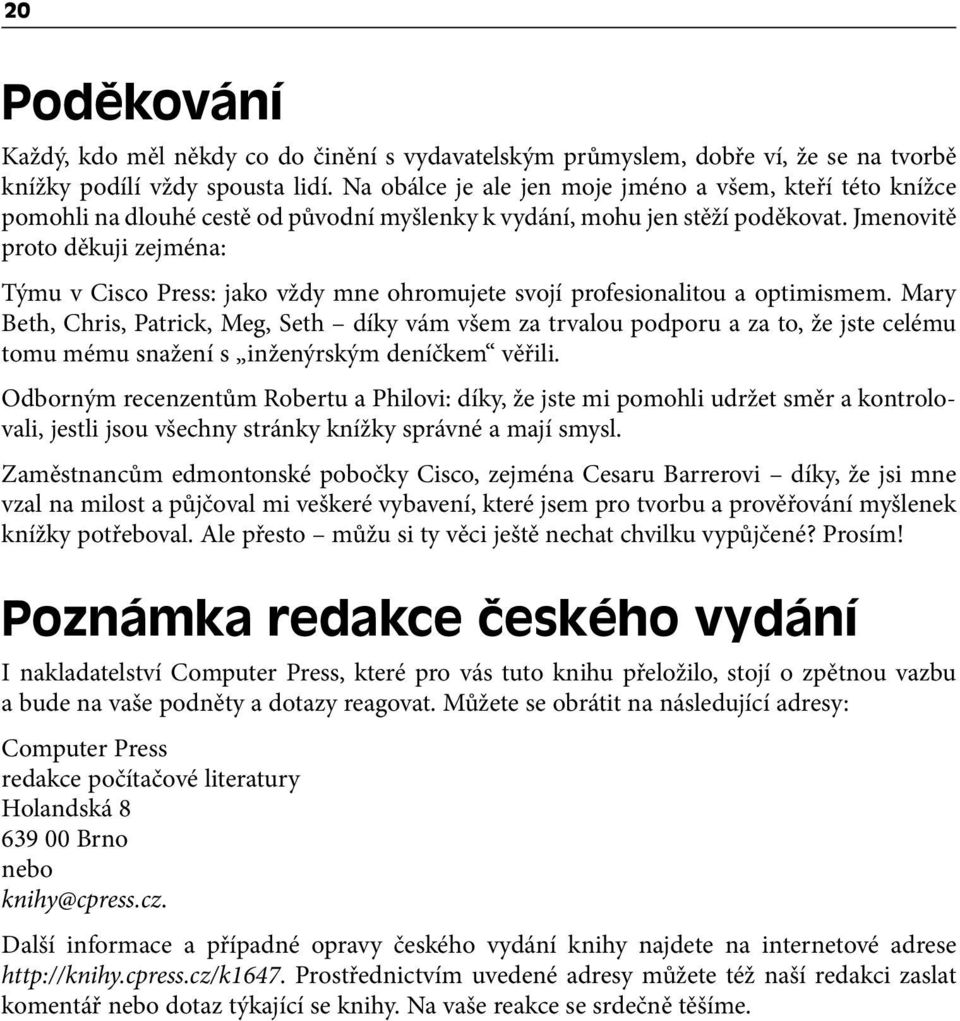 20

Poděkování

Každý, kdo měl někdy co do činění s vydavatelským průmyslem, dobře ví, že se na tvorbě knížky podílí vždy spousta lidí. Na obálce je ale jen moje jméno a všem, kteří této knížce pomohli na dlouhé cestě od původní myšlenky k vydání, mohu jen stěží poděkovat. Jmenovitě proto děkuji zejména:

Týmu v Cisco Press: jako vždy mne ohromujete svojí profesionalitou a optimismem. Mary Beth, Chris, Patrick, Meg, Seth – díky vám všem za trvalou podporu a za to, že jste celému tomu mému snažení s „inženýrským deníčkem“ věřili.

Odborným recenzentům Robertu a Philovi: díky, že jste mi pomohli udržet směr a kontrolovali, jestli jsou všechny stránky knížky správné a mají smysl.

Zaměstnancům edmontonské pobočky Cisco, zejména Cesaru Barrerovi – díky, že jsi mne vzal na milost a půjčoval mi veškeré vybavení, které jsem pro tvorbu a prověřování myšlenek knížky potřeboval. Ale přesto – můžu si ty věci ještě nechat chvilku vypůjčené? Prosím!

Poznámka redakce českého vydání

I nakladatelství Computer Press, které pro vás tuto knihu přeložilo, stojí o zpětnou vazbu a bude na vaše podněty a dotazy reagovat. Můžete se obrátit na následující adresy:

Computer Press
redakce počítačové literatury
Holandská 8
639 00 Brno
nebo
knihy@cpress.cz.

Další informace a případné opravy českého vydání knihy najdete na internetové adrese http://knihy.cpress.cz/k1647. Prostřednictvím uvedené adresy můžete též naší redakci zaslat komentář nebo dotaz týkající se knihy. Na vaše reakce se srdečně těšíme.